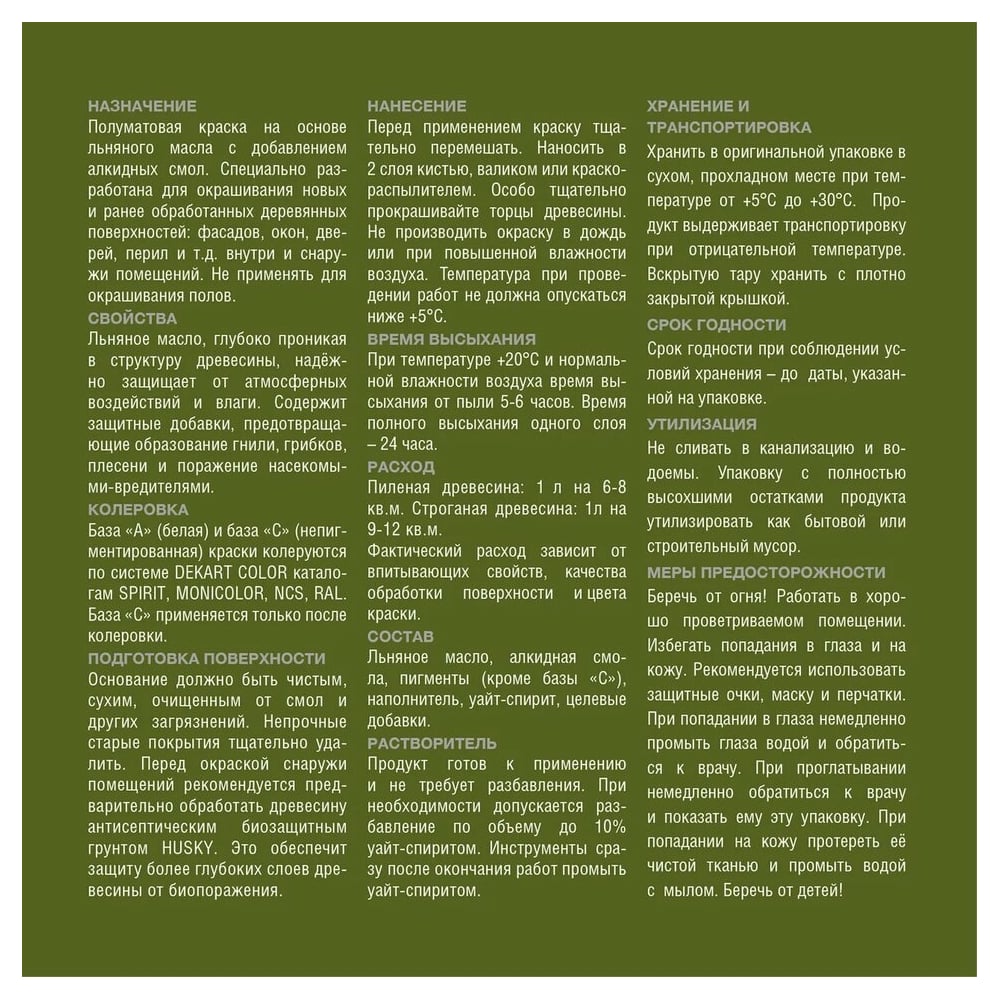 НАЗНАЧЕНИЕ
Полуматовая краска на основе льняного масла с добавлением алкидных смол. Специально разработана для окрашивания новых и ранее обработанных деревянных поверхностей: фасадов, окон, дверей, перил и т.д. внутри и снаружи помещений. Не применять для окрашивания полов.
СВОЙСТВА
Льняное масло, глубоко проникая в структуру древесины, надёжно защищает от атмосферных воздействий и влаги. Содержит защитные добавки, предотвращающие образование гнили, грибков, плесени и поражение насекомыми-вредителями.
КОЛЕРОВКА
База «А» (белая) и база «С» (непигментированная) краски колеруются по системе DEKART COLOR каталогам SPIRIT, MONICOLOR, NCS, RAL. База «С» применяется только после колеровки.
ПОДГОТОВКА ПОВЕРХНОСТИ
Основание должно быть чистым, сухим, очищенным от смол и других загрязнений. Непрочные старые покрытия тщательно удалить. Перед окраской снаружи помещений рекомендуется предварительно обработать древесину антисептическим биозащитным грунтом HUSKY. Это обеспечит защиту более глубоких слоев древесины от биопоражения.

НАНЕСЕНИЕ
Перед применением краску тщательно перемешать. Наносить в 2 слоя кистью, валиком или краскораспылителем. Особо тщательно прокрашивайте торцы древесины. Не производить окраску в дождь или при повышенной влажности воздуха. Температура при проведении работ не должна опускаться ниже +5°С.
ВРЕМЯ ВЫСЫХАНИЯ
При температуре +20°С и нормальной влажности воздуха время высыхания от пыли 5-6 часов. Время полного высыхания одного слоя – 24 часа.
РАСХОД
Пиленая древесина: 1 л на 6-8 кв.м. Строганая древесина: 1л на 9-12 кв.м.
Фактический расход зависит от впитывающих свойств, качества обработки поверхности и цвета краски.
СОСТАВ
Льняное масло, алкидная смола, пигменты (кроме базы «С»), наполнитель, уайт-спирит, целевые добавки.
РАСТВОРИТЕЛЬ
Продукт готов к применению и не требует разбавления. При необходимости допускается разбавление по объему до 10% уайт-спиритом. Инструменты сразу после окончания работ промыть уайт-спиритом.

ХРАНЕНИЕ И ТРАНСПОРТИРОВКА
Хранить в оригинальной упаковке в сухом, прохладном месте при температуре от +5°С до +30°С. Продукт выдерживает транспортировку при отрицательной температуре. Вскрытую тару хранить с плотно закрытой крышкой.
СРОК ГОДНОСТИ
Срок годности при соблюдении условий хранения – до даты, указанной на упаковке.
УТИЛИЗАЦИЯ
Не сливать в канализацию и водоемы. Упаковку с полностью высохшими остатками продукта утилизировать как бытовой или строительный мусор.
МЕРЫ ПРЕДОСТОРОЖНОСТИ
Беречь от огня! Работать в хорошо проветриваемом помещении. Избегать попадания в глаза и на кожу. Рекомендуется использовать защитные очки, маску и перчатки. При попадании в глаза немедленно промыть глаза водой и обратиться к врачу. При проглатывании немедленно обратиться к врачу и показать ему эту упаковку. При попадании на кожу протереть её чистой тканью и промыть водой с мылом. Беречь от детей!